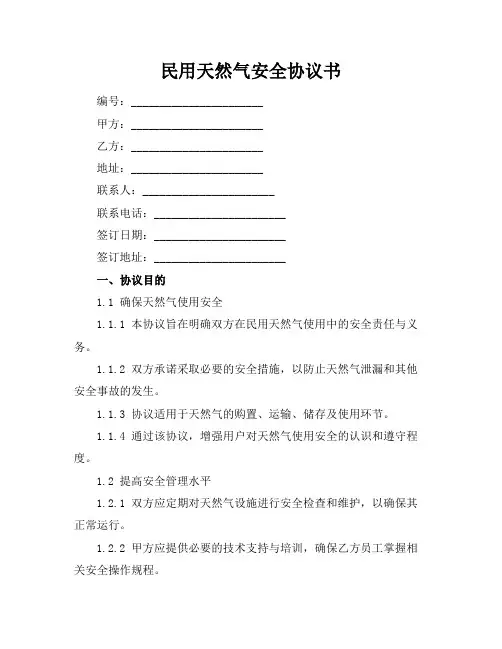 民用天然气安全协议书

编号：______________________

甲方：______________________

乙方：______________________

地址：______________________

联系人：______________________

联系电话：______________________

签订日期：______________________

签订地址：______________________

一、协议目的

1.1 确保天然气使用安全

1.1.1 本协议旨在明确双方在民用天然气使用中的安全责任与义务。

1.1.2 双方承诺采取必要的安全措施，以防止天然气泄漏和其他安全事故的发生。

1.1.3 协议适用于天然气的购置、运输、储存及使用环节。

1.1.4 通过该协议，增强用户对天然气使用安全的认识和遵守程度。

1.2 提高安全管理水平

1.2.1 双方应定期对天然气设施进行安全检查和维护，以确保其正常运行。

1.2.2 甲方应提供必要的技术支持与培训，确保乙方员工掌握相关安全操作规程。